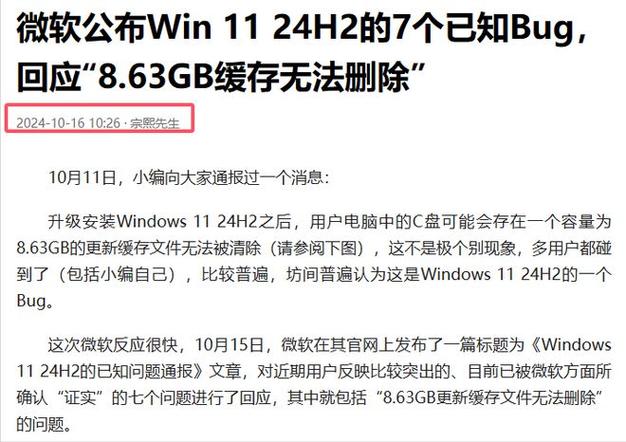 微软公布Win 11 24H2的7个已知Bug，回应“8.63GB缓存无法删除”

2024-10-16 10:26 · 宗熙先生

10月11日，小编向大家通报过一个消息：

升级安装Windows 11 24H2之后，用户电脑中的C盘可能会存在一个容量为8.63GB的更新缓存文件无法被清除（请参阅下图），这不是极个别现象，多用户都碰到了（包括小编自己），比较普遍，坊间普遍认为这是Windows 11 24H2的一个Bug。

这次微软反应很快，10月15日，微软在其官网上发布了一篇标题为《Windows 11 24H2的已知问题通报》文章，对近期用户反映比较突出的、目前已被微软方面所确认“证实”的七个问题进行了回应，其中就包括“8.63GB更新缓存文件无法删除”的问题。